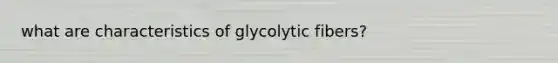 what are characteristics of glycolytic fibers?